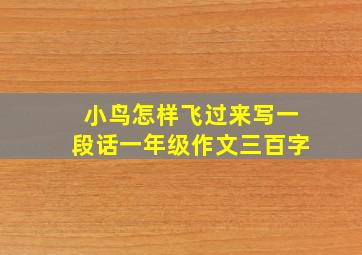 小鸟怎样飞过来写一段话一年级作文三百字